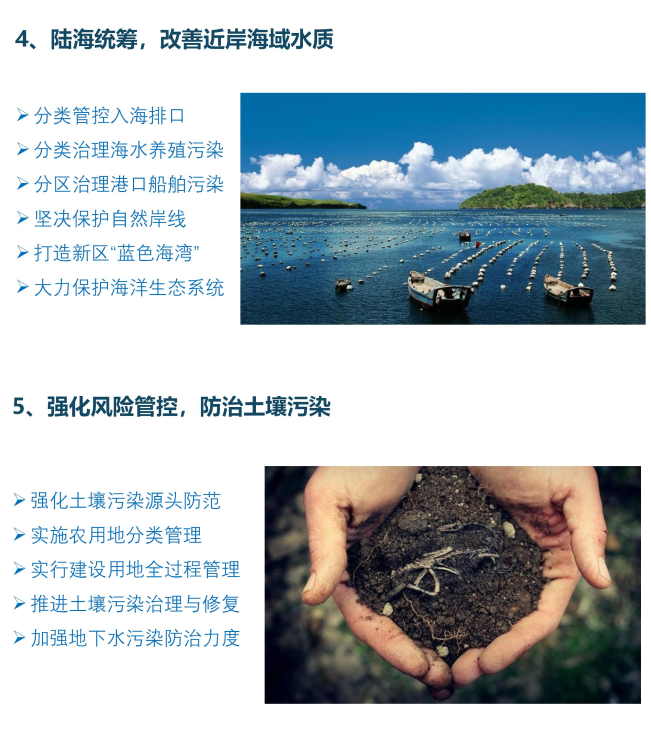 4、陆海统筹，改善近岸海域水质

➢ 分类管控入海排口
➢ 分类治理海水养殖污染
➢ 分区治理港口船舶污染
➢ 坚决保护自然岸线
➢ 打造新区“蓝色海湾”
➢ 大力保护海洋生态系统

5、强化风险管控，防治土壤污染

➢ 强化土壤污染源头防范
➢ 实施农用地分类管理
➢ 实行建设用地全过程管理
➢ 推进土壤污染治理与修复
➢ 加强地下水污染防治力度